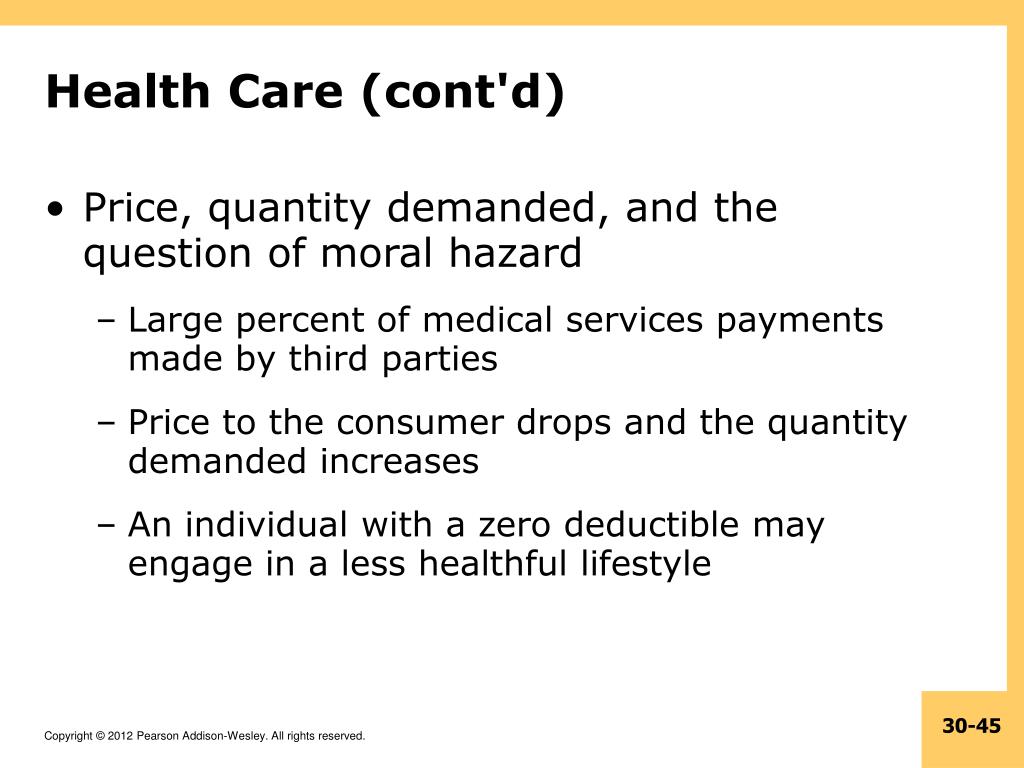 Health Care (cont'd)

• Price, quantity demanded, and the question of moral hazard

– Large percent of medical services payments made by third parties

– Price to the consumer drops and the quantity demanded increases

– An individual with a zero deductible may engage in a less healthful lifestyle

Copyright © 2012 Pearson Addison-Wesley. All rights reserved.

30-45